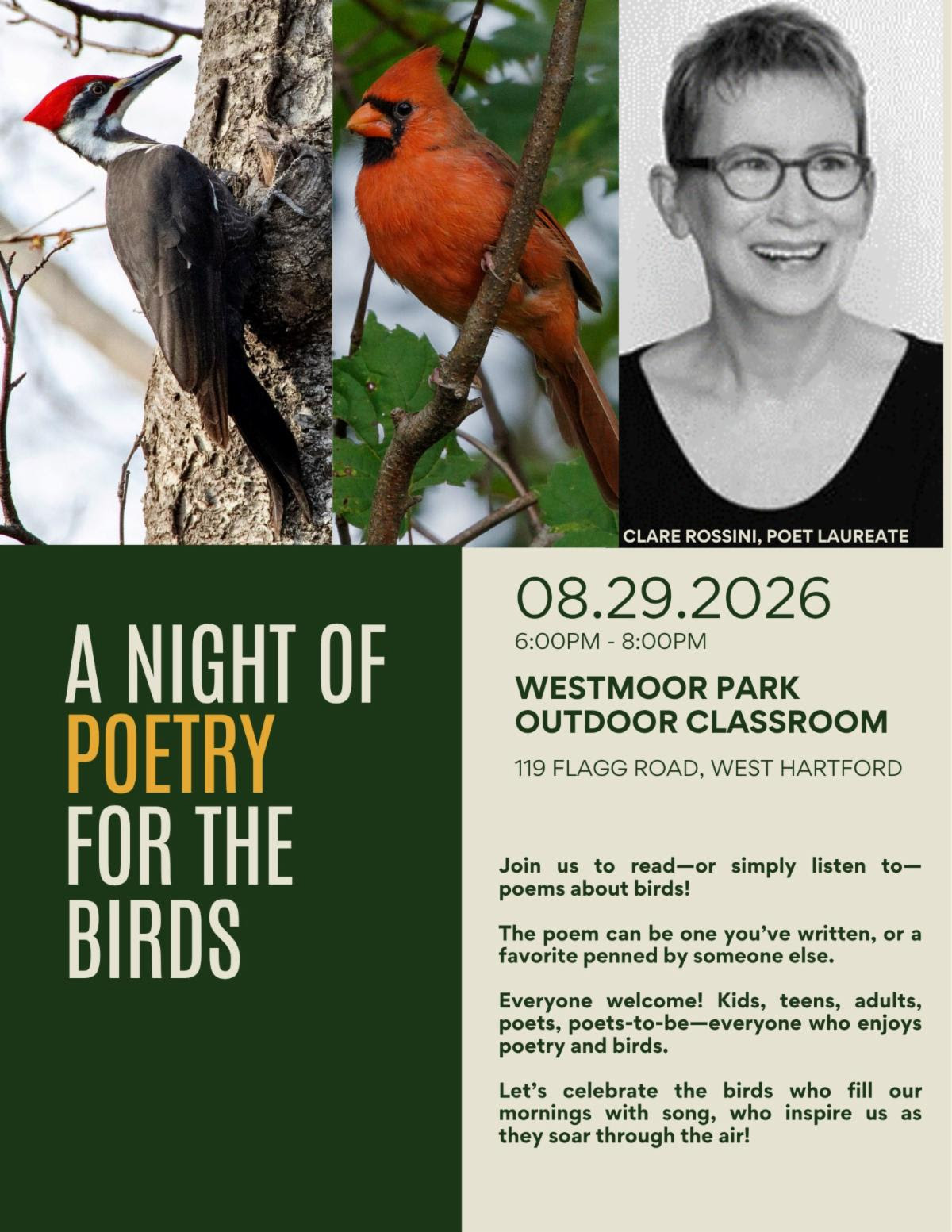 CLARE ROSSINI, POET LAUREATE

A NIGHT OF
POETRY
FOR THE
BIRDS

08.29.2026
6:00PM - 8:00PM

WESTMOOR PARK
OUTDOOR CLASSROOM

119 FLAGG ROAD, WEST HARTFORD

Join us to read—or simply listen to—poems about birds!

The poem can be one you've written, or a favorite penned by someone else.

Everyone welcome! Kids, teens, adults, poets, poets-to-be—everyone who enjoys poetry and birds.

Let's celebrate the birds who fill our mornings with song, who inspire us as they soar through the air!